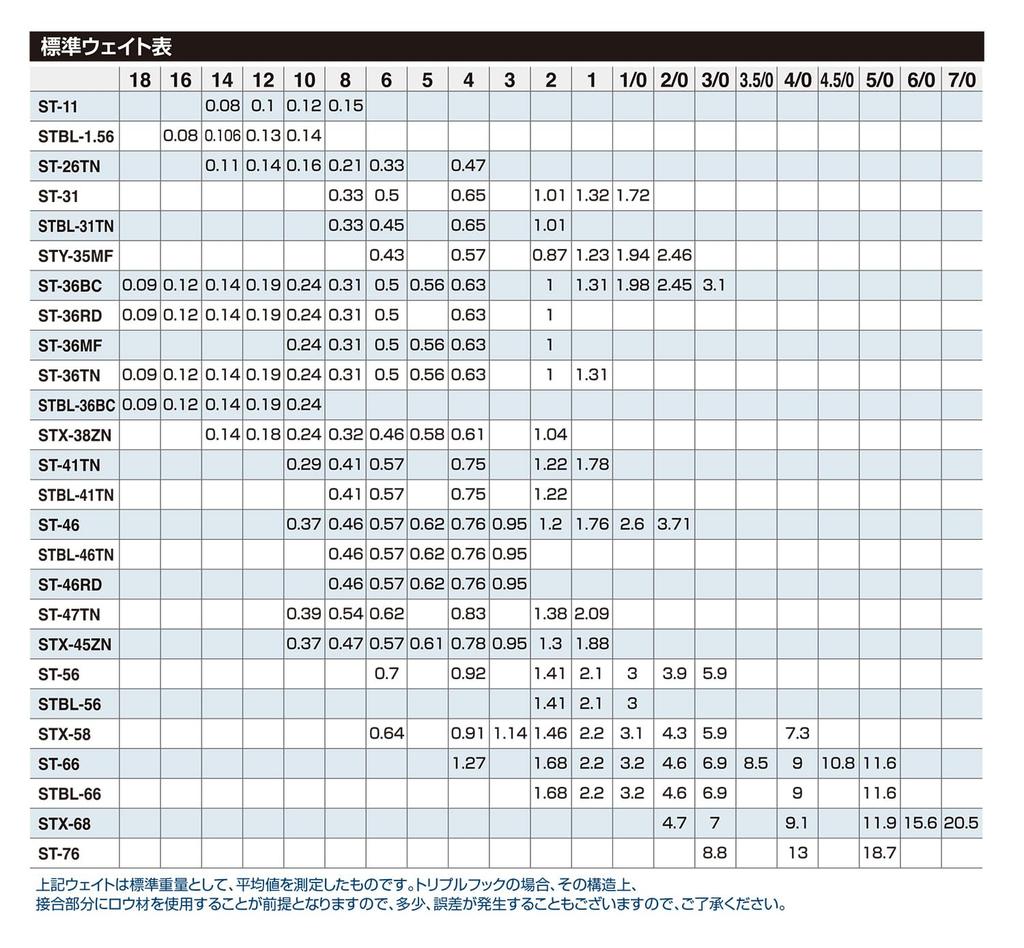 標準ウェイト表

| | 18 | 16 | 14 | 12 | 10 | 8 | 6 | 5 | 4 | 3 | 2 | 1 | 1/0 | 2/0 | 3/0 | 3.5/0 | 4/0 | 4.5/0 | 5/0 | 6/0 | 7/0 |
|---|---|---|---|---|---|---|---|---|---|---|---|---|---|---|---|---|---|---|---|---|---|
| ST-11 | | | 0.08 | 0.1 | 0.12 | 0.15 | | | | | | | | | | | | | | | |
| STBL-1.56 | | 0.08 | 0.106 | 0.13 | 0.14 | | | | | | | | | | | | | | | | |
| ST-26TN | | | 0.11 | 0.14 | 0.16 | 0.21 | 0.33 | | 0.47 | | | | | | | | | | | | |
| ST-31 | | | | | | 0.33 | 0.5 | | 0.65 | | 1.01 | 1.32 | 1.72 | | | | | | | | |
| STBL-31TN | | | | | | 0.33 | 0.45 | | 0.65 | | 1.01 | | | | | | | | | | |
| STY-35MF | | | | | | | 0.43 | | 0.57 | | 0.87 | 1.23 | 1.94 | 2.46 | | | | | | | |
| ST-36BC | 0.09 | 0.12 | 0.14 | 0.19 | 0.24 | 0.31 | 0.5 | 0.56 | 0.63 | | 1 | 1.31 | 1.98 | 2.45 | 3.1 | | | | | | |
| ST-36RD | 0.09 | 0.12 | 0.14 | 0.19 | 0.24 | 0.31 | 0.5 | | 0.63 | | 1 | | | | | | | | | | |
| ST-36MF | | | | | 0.24 | 0.31 | 0.5 | 0.56 | 0.63 | | 1 | | | | | | | | | | |
| ST-36TN | 0.09 | 0.12 | 0.14 | 0.19 | 0.24 | 0.31 | 0.5 | 0.56 | 0.63 | | 1 | 1.31 | | | | | | | | | |
| STBL-36BC | 0.09 | 0.12 | 0.14 | 0.19 | 0.24 | | | | | | | | | | | | | | | | |
| STX-38ZN | | | 0.14 | 0.18 | 0.24 | 0.32 | 0.46 | 0.58 | 0.61 | | 1.04 | | | | | | | | | | |
| ST-41TN | | | | | 0.29 | 0.41 | 0.57 | | 0.75 | | 1.22 | 1.78 | | | | | | | | | |
| STBL-41TN | | | | | | 0.41 | 0.57 | | 0.75 | | 1.22 | | | | | | | | | | |
| ST-46 | | | | | 0.37 | 0.46 | 0.57 | 0.62 | 0.76 | 0.95 | 1.2 | 1.76 | 2.6 | 3.71 | | | | | | | |
| STBL-46TN | | | | | | 0.46 | 0.57 | 0.62 | 0.76 | 0.95 | | | | | | | | | | | |
| ST-46RD | | | | | | 0.46 | 0.57 | 0.62 | 0.76 | 0.95 | | | | | | | | | | | |
| ST-47TN | | | | | 0.39 | 0.54 | 0.62 | | 0.83 | | 1.38 | 2.09 | | | | | | | | | |
| STX-45ZN | | | | | 0.37 | 0.47 | 0.57 | 0.61 | 0.78 | 0.95 | 1.3 | 1.88 | | | | | | | | | |
| ST-56 | | | | | | | 0.7 | | 0.92 | | 1.41 | 2.1 | 3 | 3.9 | 5.9 | | | | | | |
| STBL-56 | | | | | | | | | | | 1.41 | 2.1 | 3 | | | | | | | | |
| STX-58 | | | | | | | 0.64 | | 0.91 | 1.14 | 1.46 | 2.2 | 3.1 | 4.3 | 5.9 | | 7.3 | | | | |
| ST-66 | | | | | | | | | 1.27 | | 1.68 | 2.2 | 3.2 | 4.6 | 6.9 | 8.5 | 9 | 10.8 | 11.6 | | |
| STBL-66 | | | | | | | | | | | 1.68 | 2.2 | 3.2 | 4.6 | 6.9 | | 9 | | 11.6 | | |
| STX-68 | | | | | | | | | | | | | | 4.7 | 7 | | 9.1 | | 11.9 | 15.6 | 20.5 |
| ST-76 | | | | | | | | | | | | | | | 8.8 | | 13 | | 18.7 | | |

上記ウェイトは標準重量として、平均値を測定したものです。トリプルフックの場合、その構造上、接合部分にロウ材を使用することが前提となりますので、多少、誤差が発生することもございますので、ご了承ください。